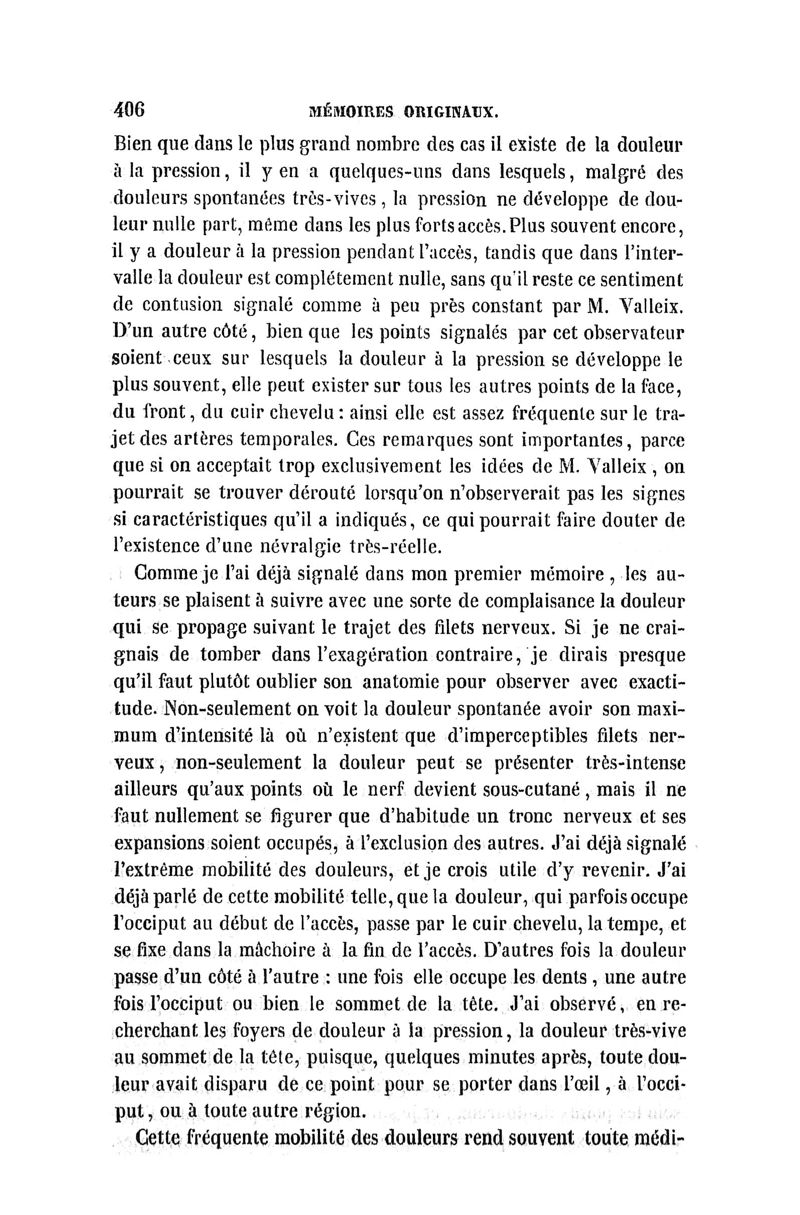 406 MÉMOIRES ORIGINAUX.

Bien que dans le plus grand nombre des cas il existe de la douleur à la pression, il y en a quelques-uns dans lesquels, malgré des douleurs spontanées très-vives, la pression ne développe de douleur nulle part, même dans les plus forts accès. Plus souvent encore, il y a douleur à la pression pendant l'accès, tandis que dans l'intervalle la douleur est complétement nulle, sans qu'il reste ce sentiment de contusion signalé comme à peu près constant par M. Valleix. D'un autre côté, bien que les points signalés par cet observateur soient ceux sur lesquels la douleur à la pression se développe le plus souvent, elle peut exister sur tous les autres points de la face, du front, du cuir chevelu : ainsi elle est assez fréquente sur le trajet des artères temporales. Ces remarques sont importantes, parce que si on acceptait trop exclusivement les idées de M. Valleix, on pourrait se trouver dérouté lorsqu'on n'observerait pas les signes si caractéristiques qu'il a indiqués, ce qui pourrait faire douter de l'existence d'une névralgie très-réelle.

Comme je l'ai déjà signalé dans mon premier mémoire, les auteurs se plaisent à suivre avec une sorte de complaisance la douleur qui se propage suivant le trajet des filets nerveux. Si je ne craignais de tomber dans l'exagération contraire, je dirais presque qu'il faut plutôt oublier son anatomie pour observer avec exactitude. Non-seulement on voit la douleur spontanée avoir son maximum d'intensité là où n'existent que d'imperceptibles filets nerveux, non-seulement la douleur peut se présenter très-intense ailleurs qu'aux points où le nerf devient sous-cutané, mais il ne faut nullement se figurer que d'habitude un tronc nerveux et ses expansions soient occupés, à l'exclusion des autres. J'ai déjà signalé l'extrême mobilité des douleurs, et je crois utile d'y revenir. J'ai déjà parlé de cette mobilité telle, que la douleur, qui parfois occupe l'occiput au début de l'accès, passe par le cuir chevelu, la tempe, et se fixe dans la mâchoire à la fin de l'accès. D'autres fois la douleur passe d'un côté à l'autre : une fois elle occupe les dents, une autre fois l'occiput ou bien le sommet de la tête. J'ai observé, en recherchant les foyers de douleur à la pression, la douleur très-vive au sommet de la tête, puisque, quelques minutes après, toute douleur avait disparu de ce point pour se porter dans l'œil, à l'occiput, ou à toute autre région.

Cette fréquente mobilité des douleurs rend souvent toute médi-